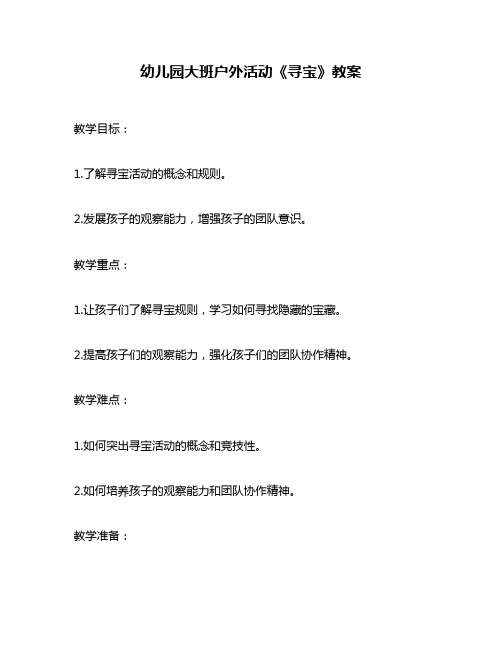 幼儿园大班户外活动《寻宝》教案

教学目标：

1.了解寻宝活动的概念和规则。

2.发展孩子的观察能力，增强孩子的团队意识。

教学重点：

1.让孩子们了解寻宝规则，学习如何寻找隐藏的宝藏。

2.提高孩子们的观察能力，强化孩子们的团队协作精神。

教学难点：

1.如何突出寻宝活动的概念和竞技性。

2.如何培养孩子的观察能力和团队协作精神。

教学准备：